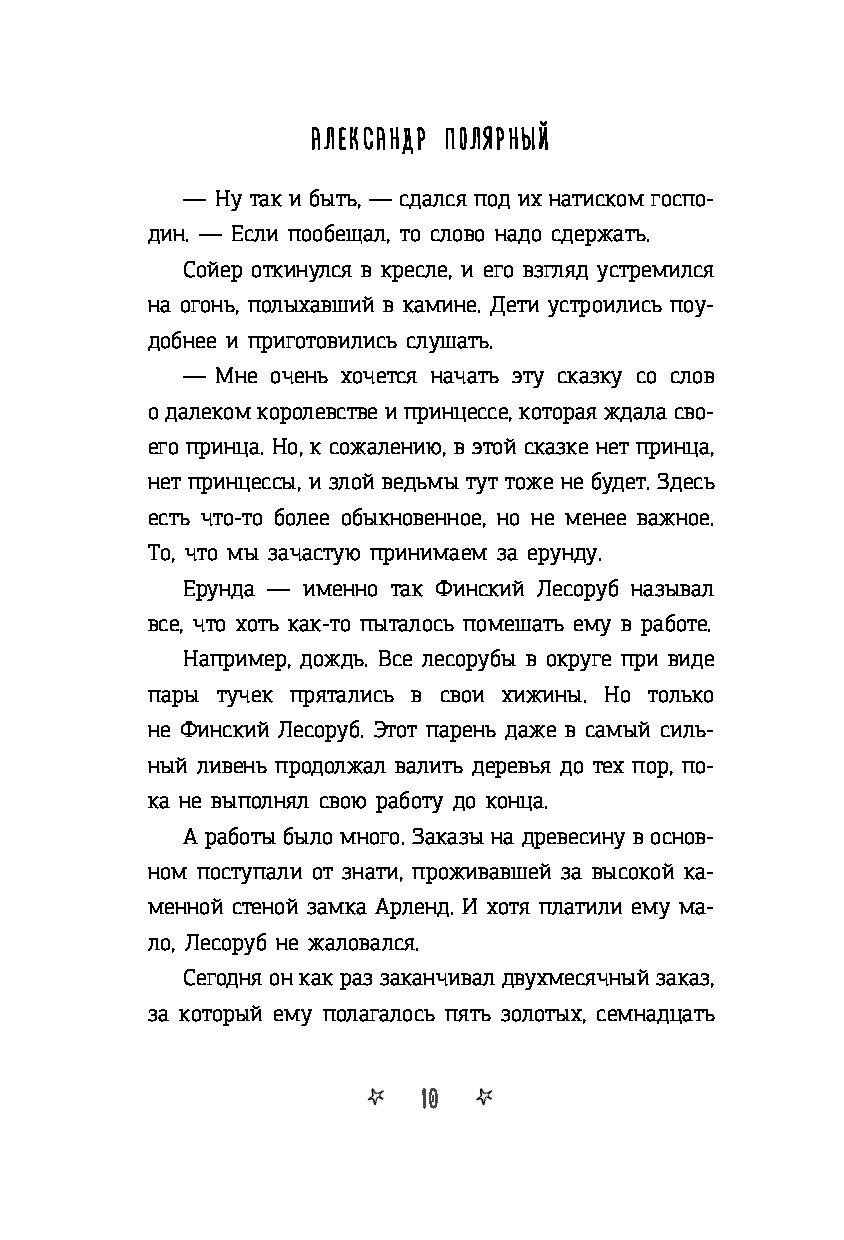 АЛЕКСАНДР ПОЛЯРНЫЙ

— Ну так и быть, — сдался под их натиском господин. — Если пообещал, то слово надо сдержать.

Сойер откинулся в кресле, и его взгляд устремился на огонь, полыхавший в камине. Дети устроились поудобнее и приготовились слушать.

— Мне очень хочется начать эту сказку со слов о далеком королевстве и принцессе, которая ждала своего принца. Но, к сожалению, в этой сказке нет принца, нет принцессы, и злой ведьмы тут тоже не будет. Здесь есть что-то более обыкновенное, но не менее важное. То, что мы зачастую принимаем за ерунду.

Ерунда — именно так Финский Лесоруб называл все, что хоть как-то пыталось помешать ему в работе.

Например, дождь. Все лесорубы в округе при виде пары тучек прятались в свои хижины. Но только не Финский Лесоруб. Этот парень даже в самый сильный ливень продолжал валить деревья до тех пор, пока не выполнял свою работу до конца.

А работы было много. Заказы на древесину в основном поступали от знати, проживавшей за высокой каменной стеной замка Арленд. И хотя платили ему мало, Лесоруб не жаловался.

Сегодня он как раз заканчивал двухмесячный заказ, за который ему полагалось пять золотых, семнадцать

10